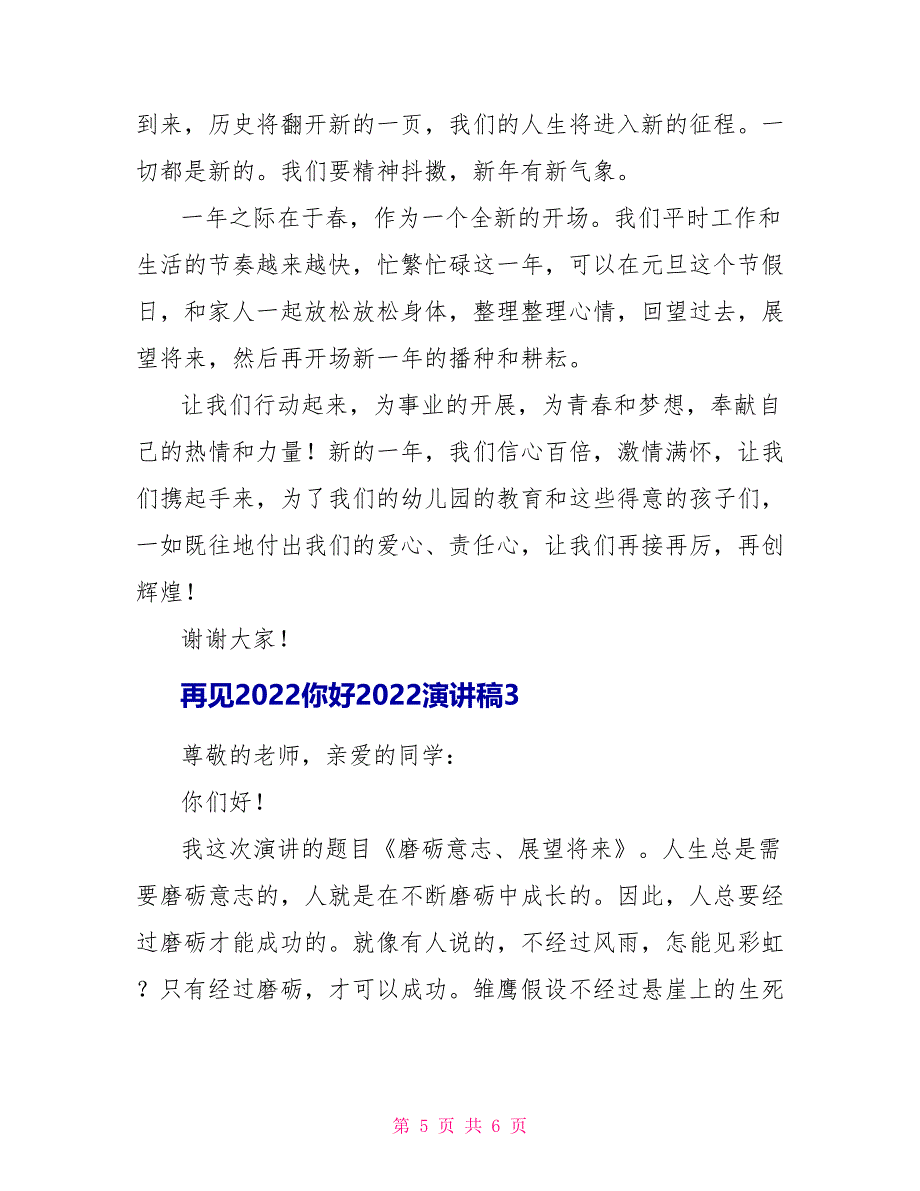 到来，历史将翻开新的一页，我们的人生将进入新的征程。一切都是新的。我们要精神抖擞，新年有新气象。

一年之际在于春，作为一个全新的开场。我们平时工作和生活的节奏越来越快，忙繁忙碌这一年，可以在元旦这个节假日，和家人一起放松放松身体，整理整理心情，回望过去，展望将来，然后再开场新一年的播种和耕耘。

让我们行动起来，为事业的开展，为青春和梦想，奉献自己的热情和力量！新的一年，我们信心百倍，激情满怀，让我们携起手来，为了我们的幼儿园的教育和这些得意的孩子们，一如既往地付出我们的爱心、责任心，让我们再接再厉，再创辉煌！

谢谢大家！

再见2022你好2022演讲稿3

尊敬的老师，亲爱的同学：

你们好！

我这次演讲的题目《磨砺意志、展望将来》。人生总是需要磨砺意志的，人就是在不断磨砺中成长的。因此，人总要经过磨砺才能成功的。就像有人说的，不经过风雨，怎能见彩虹？只有经过磨砺，才可以成功。雏鹰假设不经过悬崖上的生死

第 5 页 共 6 页